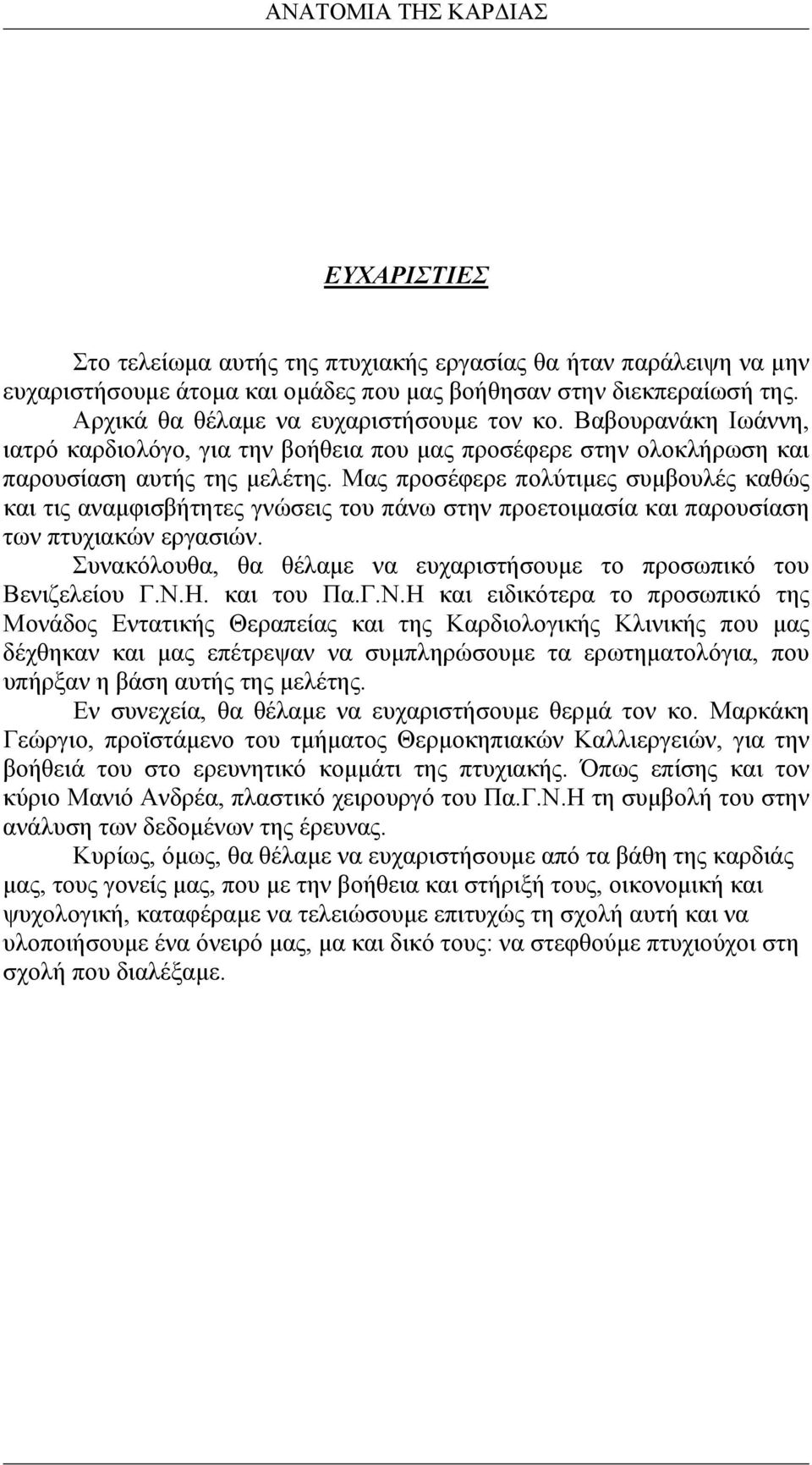 ΑΝΑΤΟΜΙΑ ΤΗΣ ΚΑΡΔΙΑΣ

ΕΥΧΑΡΙΣΤΙΕΣ

Στο τελείωμα αυτής της πτυχιακής εργασίας θα ήταν παράλειψη να μην ευχαριστήσουμε άτομα και ομάδες που μας βοήθησαν στην διεκπεραίωσή της.

Αρχικά θα θέλαμε να ευχαριστήσουμε τον κο. Βαβουρανάκη Ιωάννη, ιατρό καρδιολόγο, για την βοήθεια που μας προσέφερε στην ολοκλήρωση και παρουσίαση αυτής της μελέτης. Μας προσέφερε πολύτιμες συμβουλές καθώς και τις αναμφισβήτητες γνώσεις του πάνω στην προετοιμασία και παρουσίαση των πτυχιακών εργασιών.

Συνακόλουθα, θα θέλαμε να ευχαριστήσουμε το προσωπικό του Βενιζελείου Γ.Ν.Η. και του Πα.Γ.Ν.Η και ειδικότερα το προσωπικό της Μονάδος Εντατικής Θεραπείας και της Καρδιολογικής Κλινικής που μας δέχθηκαν και μας επέτρεψαν να συμπληρώσουμε τα ερωτηματολόγια, που υπήρξαν η βάση αυτής της μελέτης.

Εν συνεχεία, θα θέλαμε να ευχαριστήσουμε θερμά τον κο. Μαρκάκη Γεώργιο, προϊστάμενο του τμήματος Θερμοκηπιακών Καλλιεργειών, για την βοήθειά του στο ερευνητικό κομμάτι της πτυχιακής. Όπως επίσης και τον κύριο Μανιό Ανδρέα, πλαστικό χειρουργό του Πα.Γ.Ν.Η τη συμβολή του στην ανάλυση των δεδομένων της έρευνας.

Κυρίως, όμως, θα θέλαμε να ευχαριστήσουμε από τα βάθη της καρδιάς μας, τους γονείς μας, που με την βοήθεια και στήριξή τους, οικονομική και ψυχολογική, καταφέραμε να τελειώσουμε επιτυχώς τη σχολή αυτή και να υλοποιήσουμε ένα όνειρό μας, μα και δικό τους: να στεφθούμε πτυχιούχοι στη σχολή που διαλέξαμε.